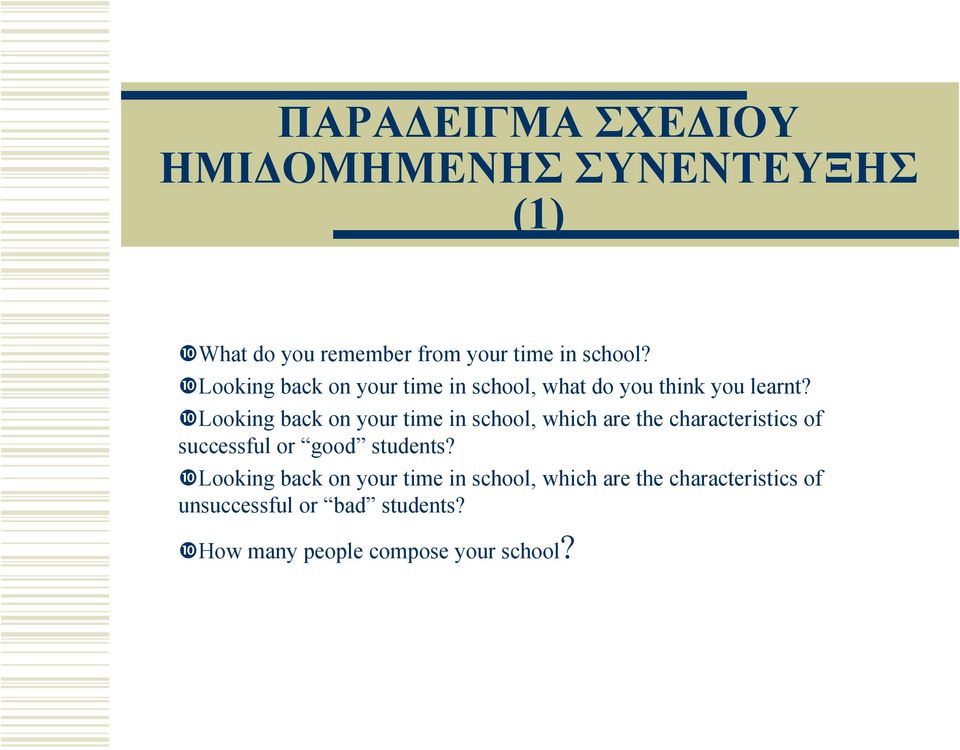 ΠΑΡΑΔΕΙΓΜΑ ΣΧΕΔΙΟΥ ΗΜΙΔΟΜΗΜΕΝΗΣ ΣΥΝΕΝΤΕΥΞΗΣ (1)

What do you remember from your time in school?

Looking back on your time in school, what do you think you learnt?

Looking back on your time in school, which are the characteristics of successful or “good” students?

Looking back on your time in school, which are the characteristics of unsuccessful or “bad” students?

How many people compose your school?